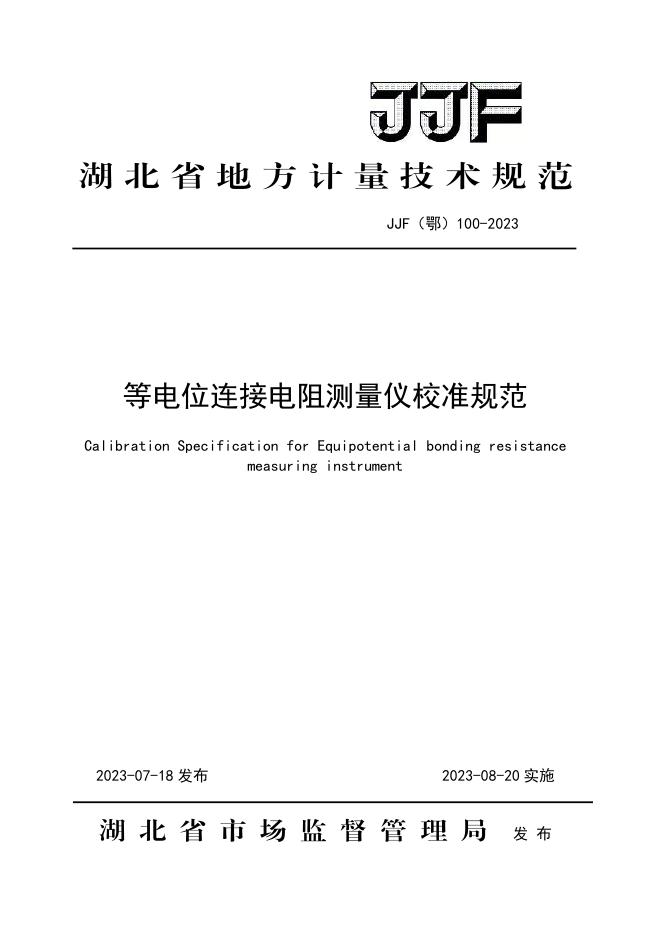 JJF

湖北省地方计量技术规范

JJF（鄂）100-2023

等电位连接电阻测量仪校准规范

Calibration Specification for Equipotential bonding resistance measuring instrument

2023-07-18 发布

2023-08-20 实施

湖北省市场监督管理局 发布